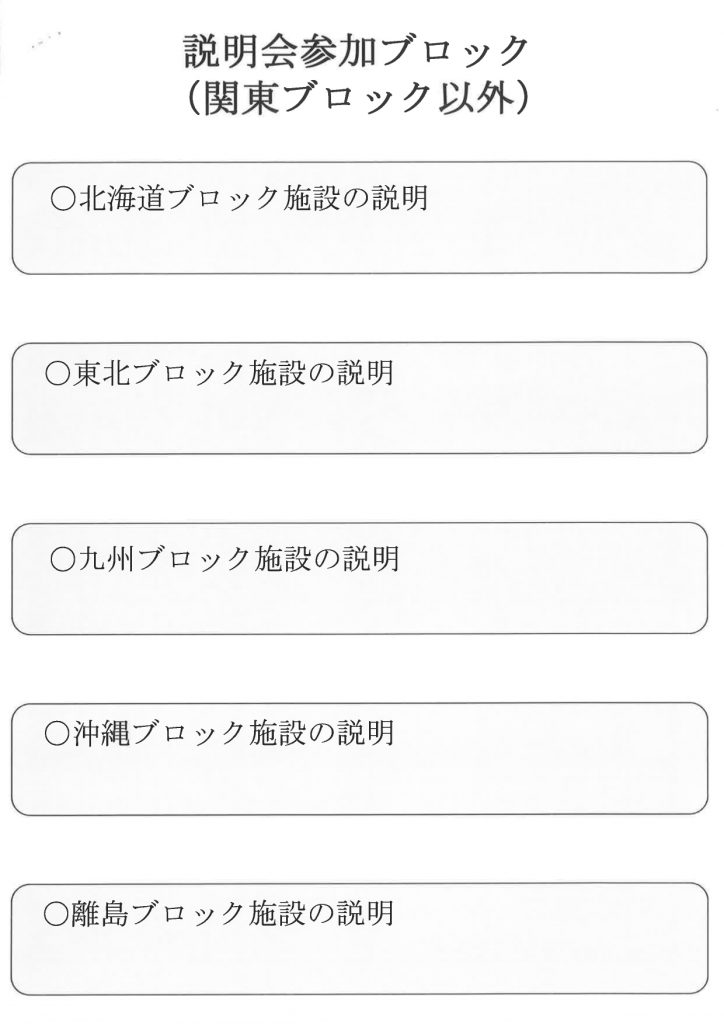 説明会参加ブロック
(関東ブロック以外)

○北海道ブロック施設の説明

○東北ブロック施設の説明

○九州ブロック施設の説明

○沖縄ブロック施設の説明

○離島ブロック施設の説明